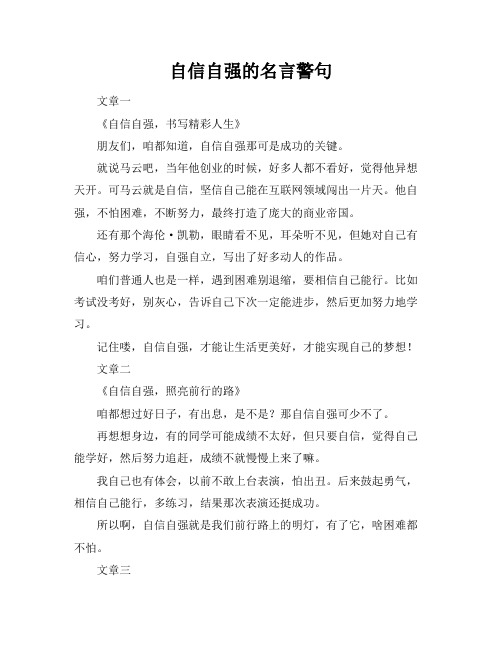 自信自强的名言警句

文章一

《自信自强，书写精彩人生》

朋友们，咱都知道，自信自强那可是成功的关键。

就说马云吧，当年他创业的时候，好多人都不看好，觉得他异想天开。可马云就是自信，坚信自己能在互联网领域闯出一片天。他自强，不怕困难，不断努力，最终打造了庞大的商业帝国。

还有那个海伦·凯勒，眼睛看不见，耳朵听不见，但她对自己有信心，努力学习，自强自立，写出了好多动人的作品。

咱们普通人也是一样，遇到困难别退缩，要相信自己能行。比如考试没考好，别灰心，告诉自己下次一定能进步，然后更加努力地学习。

记住喽，自信自强，才能让生活更美好，才能实现自己的梦想！

文章二

《自信自强，照亮前行的路》

咱都想过好日子，有出息，是不是？那自信自强可少不了。

再想想身边，有的同学可能成绩不太好，但只要自信，觉得自己能学好，然后努力追赶，成绩不就慢慢上来了嘛。

我自己也有体会，以前不敢上台表演，怕出丑。后来鼓起勇气，相信自己能行，多练习，结果那次表演还挺成功。

所以啊，自信自强就是我们前行路上的明灯，有了它，啥困难都不怕。

文章三